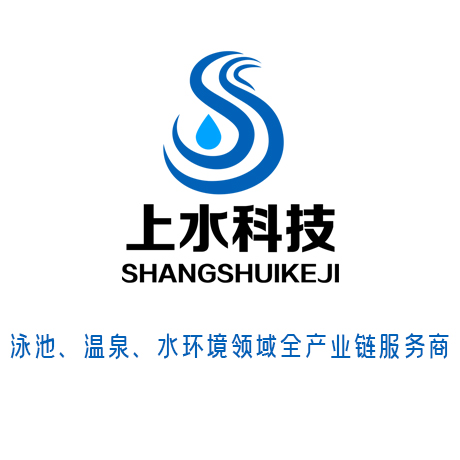 上水科技
SHANGSHUIKEJI

泳池、温泉、水环境领域全产业链服务商